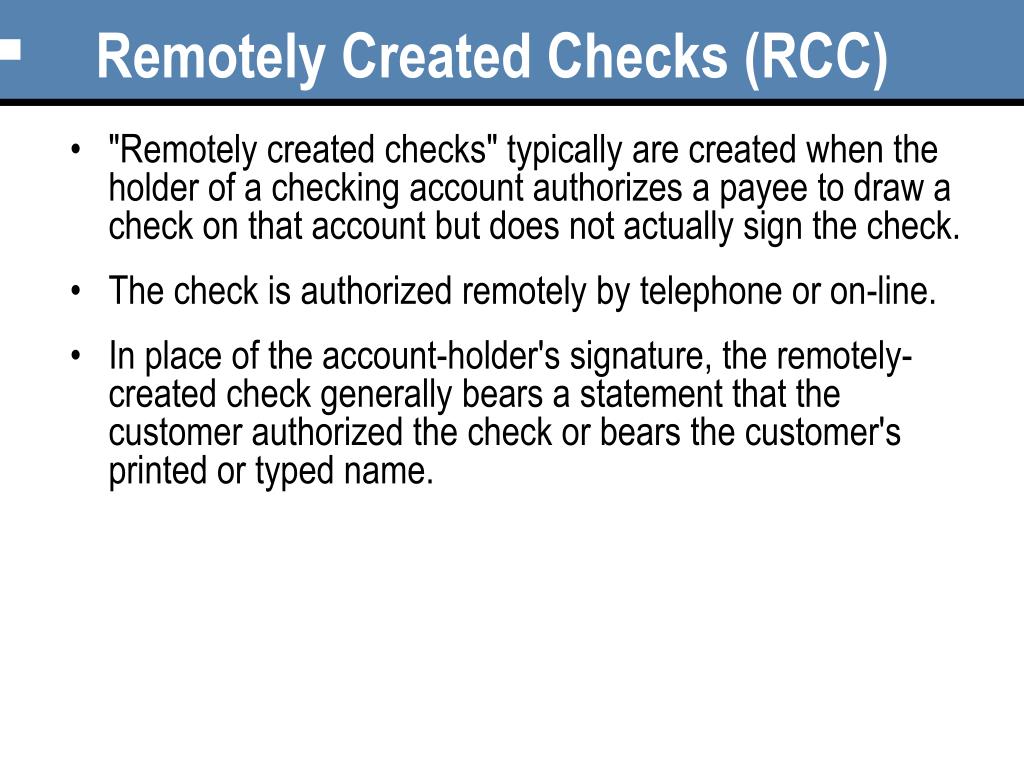 Remotely Created Checks (RCC)

• "Remotely created checks" typically are created when the holder of a checking account authorizes a payee to draw a check on that account but does not actually sign the check.

• The check is authorized remotely by telephone or on-line.

• In place of the account-holder's signature, the remotely-created check generally bears a statement that the customer authorized the check or bears the customer's printed or typed name.